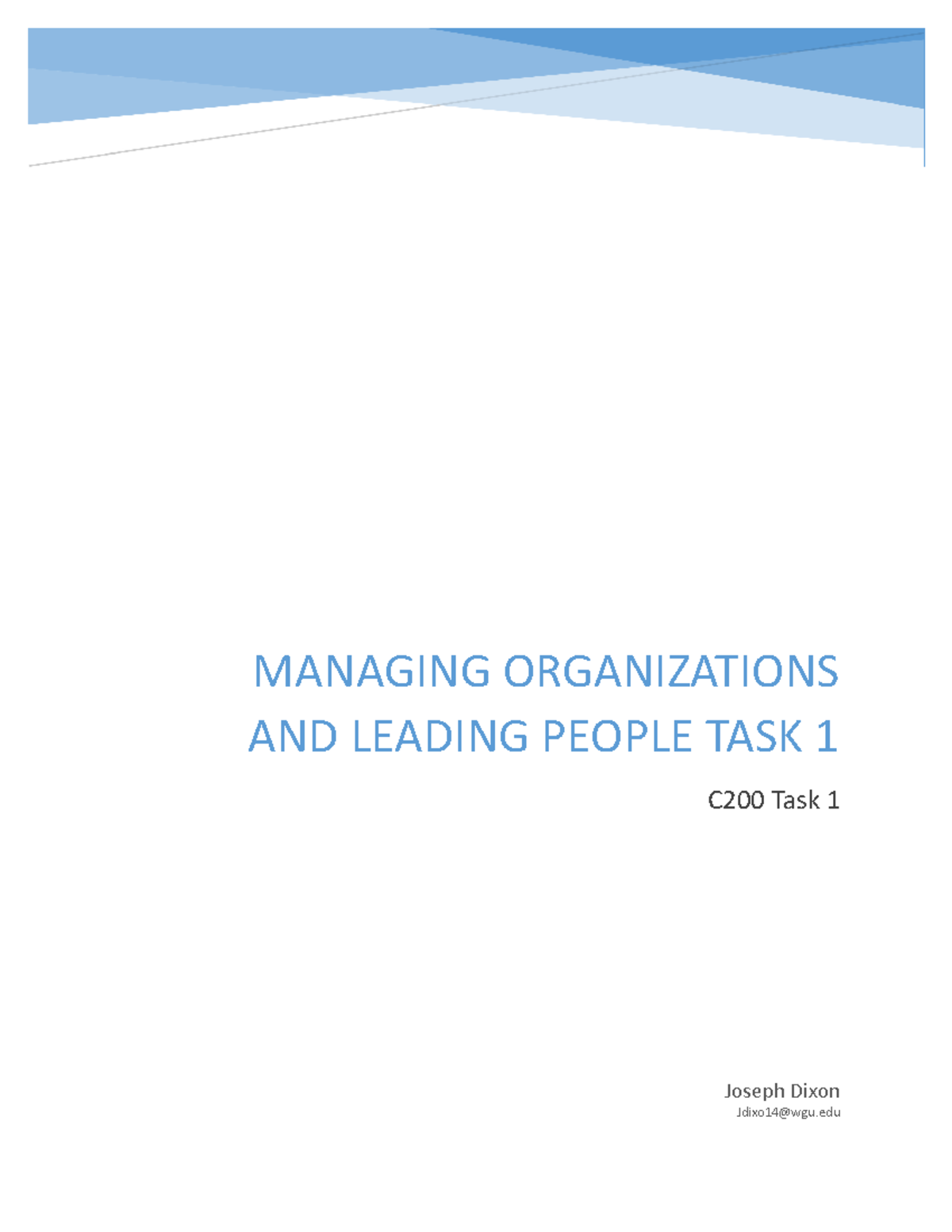 MANAGING ORGANIZATIONS AND LEADING PEOPLE TASK 1

C200 Task 1

Joseph Dixon
Jdixo14@wgu.edu